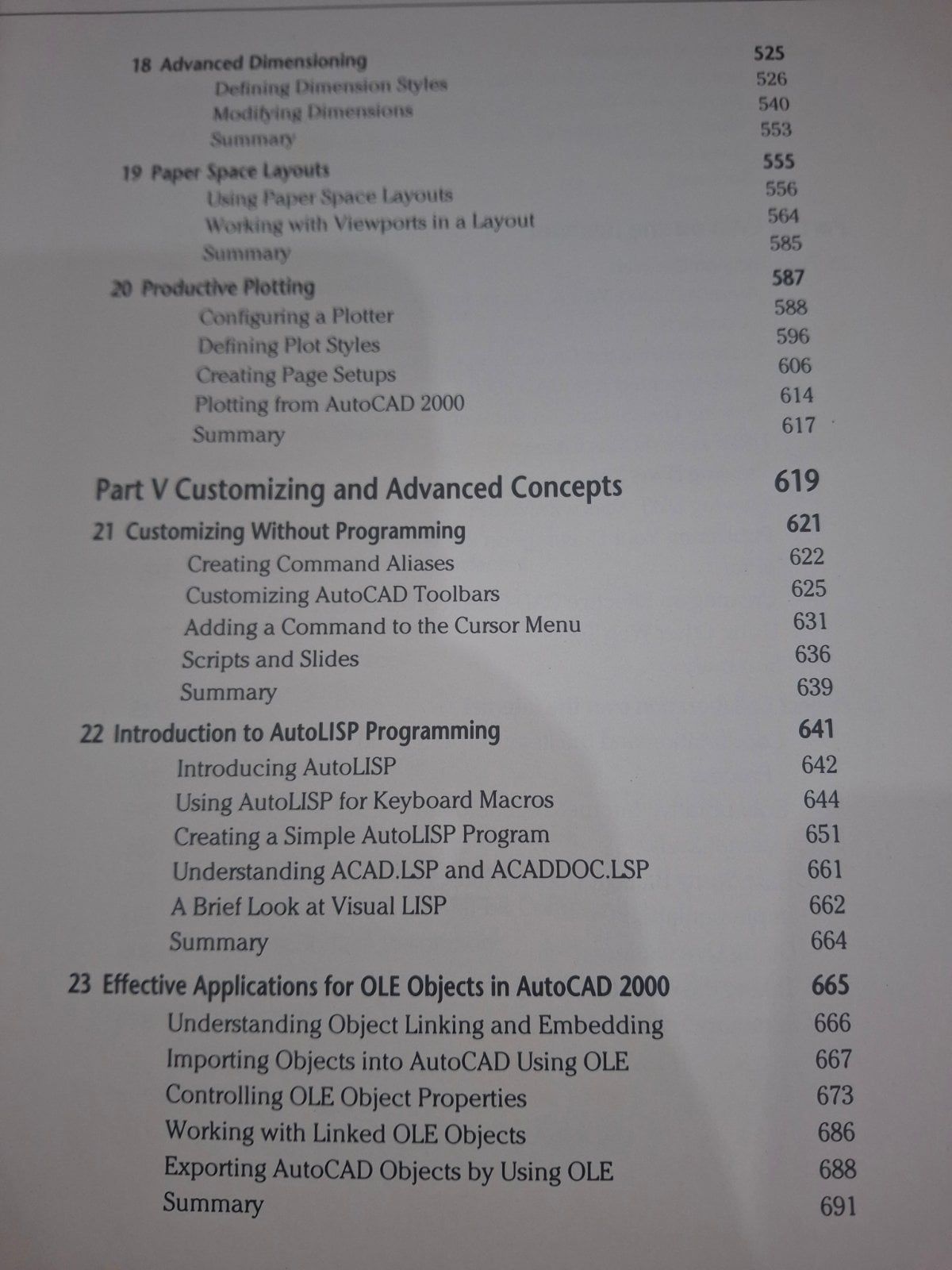 18 Advanced Dimensioning 525
Defining Dimension Styles 526
Modifying Dimensions 540
Summary 553

19 Paper Space Layouts 555
Using Paper Space Layouts 556
Working with Viewports in a Layout 564
Summary 585

20 Productive Plotting 587
Configuring a Plotter 588
Defining Plot Styles 596
Creating Page Setups 606
Plotting from AutoCAD 2000 614
Summary 617

Part V Customizing and Advanced Concepts 619

21 Customizing Without Programming 621
Creating Command Aliases 622
Customizing AutoCAD Toolbars 625
Adding a Command to the Cursor Menu 631
Scripts and Slides 636
Summary 639

22 Introduction to AutoLISP Programming 641
Introducing AutoLISP 642
Using AutoLISP for Keyboard Macros 644
Creating a Simple AutoLISP Program 651
Understanding ACAD.LSP and ACADDOC.LSP 661
A Brief Look at Visual LISP 662
Summary 664

23 Effective Applications for OLE Objects in AutoCAD 2000 665
Understanding Object Linking and Embedding 666
Importing Objects into AutoCAD Using OLE 667
Controlling OLE Object Properties 673
Working with Linked OLE Objects 686
Exporting AutoCAD Objects by Using OLE 688
Summary 691